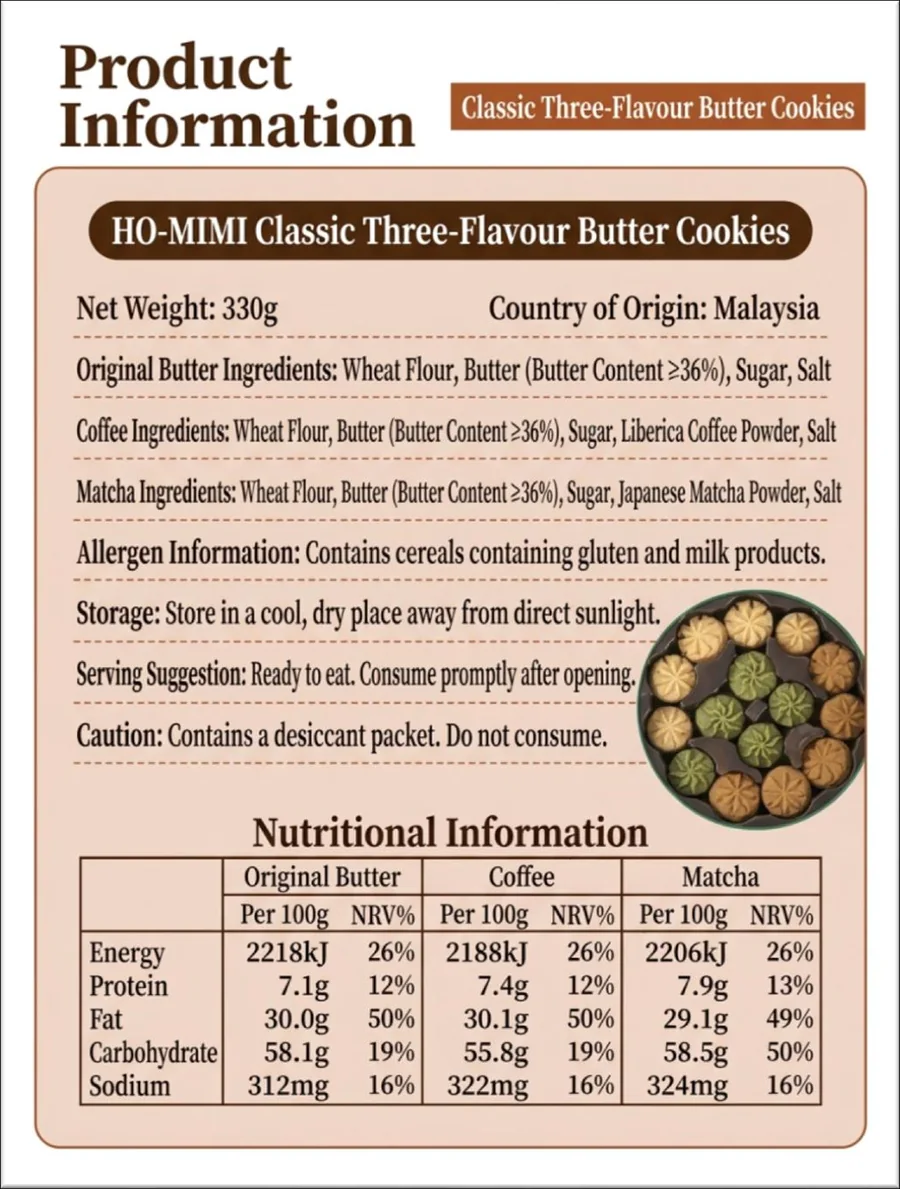 Product Information

Classic Three-Flavour Butter Cookies

HO-MIMI Classic Three-Flavour Butter Cookies

Net Weight: 330g

Country of Origin: Malaysia

Original Butter Ingredients: Wheat Flour, Butter (Butter Content ≥36%), Sugar, Salt

Coffee Ingredients: Wheat Flour, Butter (Butter Content ≥36%), Sugar, Liberica Coffee Powder, Salt

Matcha Ingredients: Wheat Flour, Butter (Butter Content ≥36%), Sugar, Japanese Matcha Powder, Salt

Allergen Information: Contains cereals containing gluten and milk products.

Storage: Store in a cool, dry place away from direct sunlight.

Serving Suggestion: Ready to eat. Consume promptly after opening.

Caution: Contains a desiccant packet. Do not consume.

Nutritional Information

| | Original Butter | | Coffee | | Matcha | |
|---|---|---|---|---|---|---|
| | Per 100g | NRV% | Per 100g | NRV% | Per 100g | NRV% |
| Energy | 2218kJ | 26% | 2188kJ | 26% | 2206kJ | 26% |
| Protein | 7.1g | 12% | 7.4g | 12% | 7.9g | 13% |
| Fat | 30.0g | 50% | 30.1g | 50% | 29.1g | 49% |
| Carbohydrate | 58.1g | 19% | 55.8g | 19% | 58.5g | 50% |
| Sodium | 312mg | 16% | 322mg | 16% | 324mg | 16% |